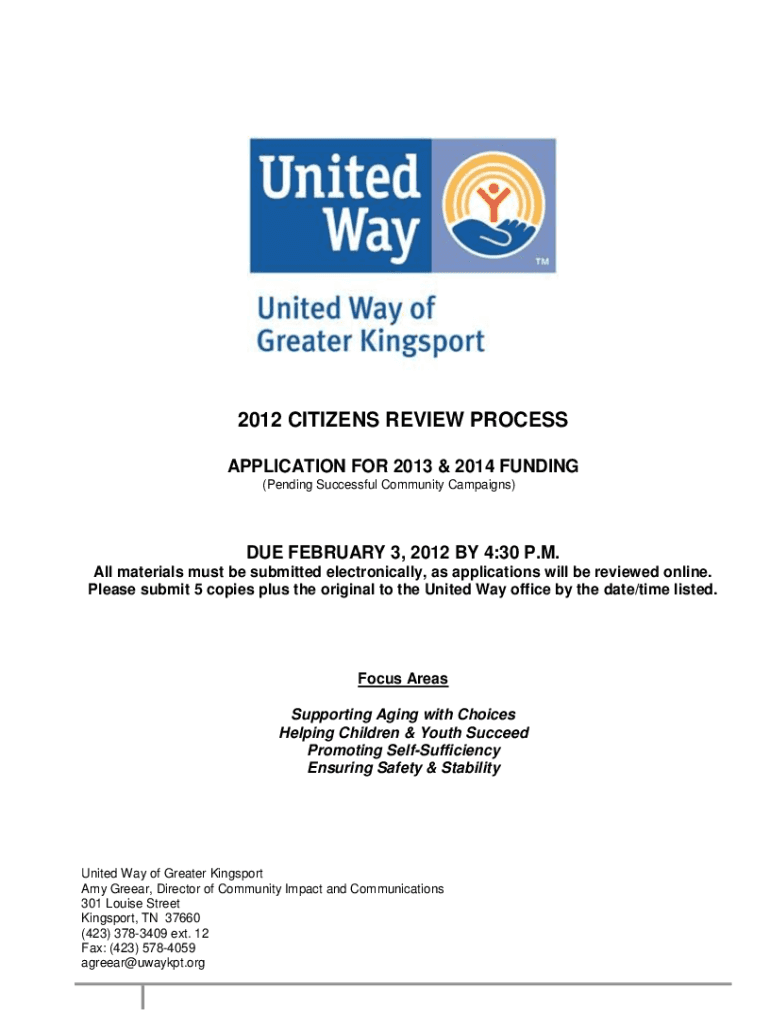 United Way

TM

United Way of Greater Kingsport

2012 CITIZENS REVIEW PROCESS

APPLICATION FOR 2013 & 2014 FUNDING
(Pending Successful Community Campaigns)

DUE FEBRUARY 3, 2012 BY 4:30 P.M.
All materials must be submitted electronically, as applications will be reviewed online. Please submit 5 copies plus the original to the United Way office by the date/time listed.

Focus Areas

Supporting Aging with Choices
Helping Children & Youth Succeed
Promoting Self-Sufficiency
Ensuring Safety & Stability

United Way of Greater Kingsport
Amy Greear, Director of Community Impact and Communications
301 Louise Street
Kingsport, TN 37660
(423) 378-3409 ext. 12
Fax: (423) 578-4059
agreear@uwaykpt.org